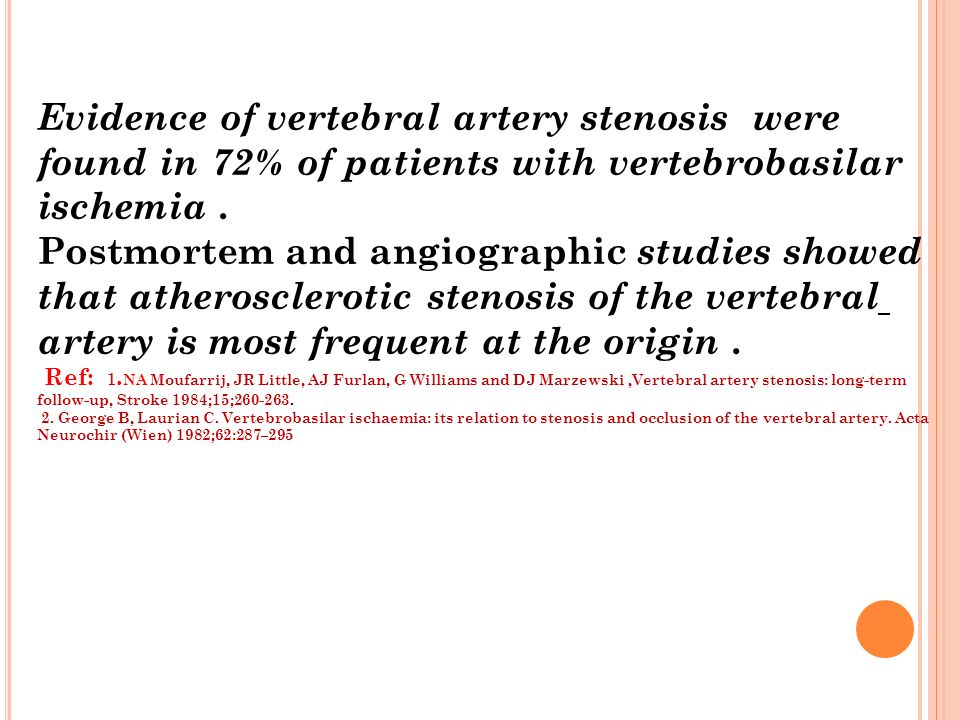 Evidence of vertebral artery stenosis were found in 72% of patients with vertebrobasilar ischemia .
Postmortem and angiographic studies showed that atherosclerotic stenosis of the vertebral artery is most frequent at the origin .

Ref: 1.NA Moufarrij, JR Little, AJ Furlan, G Williams and DJ Marzewski ,Vertebral artery stenosis: long-term follow-up, Stroke 1984;15;260-263.
2. George B, Laurian C. Vertebrobasilar ischaemia: its relation to stenosis and occlusion of the vertebral artery. Acta Neurochir (Wien) 1982;62:287–295